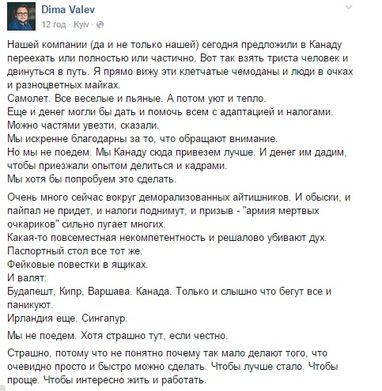 Dima Valev
12 год · Kyiv ·

Нашей компании (да и не только нашей) сегодня предложили в Канаду переехать или полностью или частично. Вот так взять триста человек и двинуться в путь. Я прямо вижу эти клетчатые чемоданы и люди в очках и разноцветных майках.
Самолет. Все веселые и пьяные. А потом уют и тепло.
Еще и денег могли бы дать и помочь всем с адаптацией и налогами.
Можно частями увезти, сказали.
Мы искренне благодарны за то, что обращают внимание.
Но мы не поедем. Мы Канаду сюда привезем лучше. И денег им дадим, чтобы приезжали опытом делиться и кадрами.
Мы хотя бы попробуем это сделать.

Очень много сейчас вокруг деморализованных айтишников. И обыски, и пайпал не придет, и налоги поднимут, и призыв - "армия мертвых очкариков" сильно пугает многих.
Какая-то повсеместная некомпетентность и решалово убивают дух.
Паспортный стол все тот же.
Фейковые повестки в ящиках.
И валят:
Будапешт, Кипр, Варшава. Канада. Только и слышно что бегут все и паникуют.
Ирландия еще. Сингапур.

Мы не поедем. Хотя страшно тут, если честно.

Страшно, потому что не понятно почему так мало делают того, что очевидно просто и быстро можно сделать. Чтобы лучше стало. Чтобы проще. Чтобы интересно жить и работать.